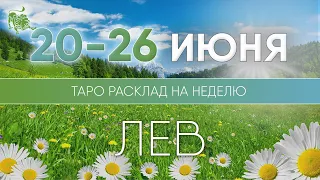 20-26 ИЮНЯ

ТАРО РАСКЛАД НА НЕДЕЛЮ

ЛЕВ